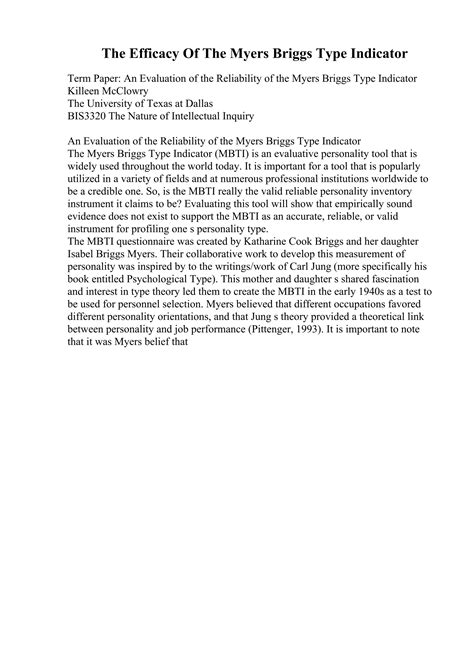 The Efficacy Of The Myers Briggs Type Indicator

Term Paper: An Evaluation of the Reliability of the Myers Briggs Type Indicator
Killeen McClowry
The University of Texas at Dallas
BIS3320 The Nature of Intellectual Inquiry

An Evaluation of the Reliability of the Myers Briggs Type Indicator
The Myers Briggs Type Indicator (MBTI) is an evaluative personality tool that is widely used throughout the world today. It is important for a tool that is popularly utilized in a variety of fields and at numerous professional institutions worldwide to be a credible one. So, is the MBTI really the valid reliable personality inventory instrument it claims to be? Evaluating this tool will show that empirically sound evidence does not exist to support the MBTI as an accurate, reliable, or valid instrument for profiling one s personality type.
The MBTI questionnaire was created by Katharine Cook Briggs and her daughter Isabel Briggs Myers. Their collaborative work to develop this measurement of personality was inspired by to the writings/work of Carl Jung (more specifically his book entitled Psychological Type). This mother and daughter s shared fascination and interest in type theory led them to create the MBTI in the early 1940s as a test to be used for personnel selection. Myers believed that different occupations favored different personality orientations, and that Jung s theory provided a theoretical link between personality and job performance (Pittenger, 1993). It is important to note that it was Myers belief that